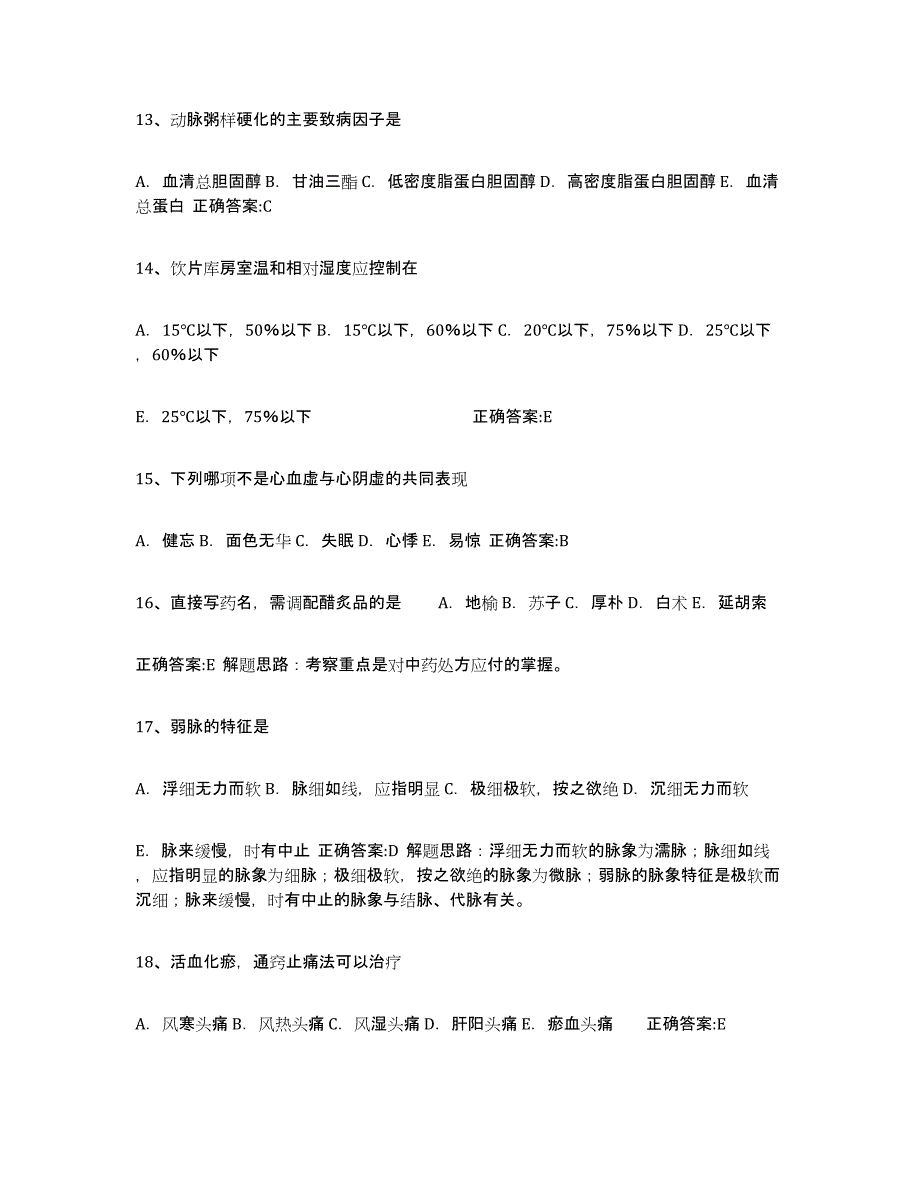 13、动脉粥样硬化的主要致病因子是

A. 血清总胆固醇 B. 甘油三酯 C. 低密度脂蛋白胆固醇 D. 高密度脂蛋白胆固醇 E. 血清总蛋白 正确答案:C

14、饮片库房室温和相对湿度应控制在

A. 15℃以下，50%以下 B. 15℃以下，60%以下 C. 20℃以下，75%以下 D. 25℃以下，60%以下

E. 25℃以下，75%以下 正确答案:E

15、下列哪项不是心血虚与心阴虚的共同表现

A. 健忘 B. 面色无华 C. 失眠 D. 心悸 E. 易惊 正确答案:B

16、直接写药名，需调配醋炙品的是 A. 地榆 B. 苏子 C. 厚朴 D. 白术 E. 延胡索

正确答案:E 解题思路：考察重点是对中药处方应付的掌握。

17、弱脉的特征是

A. 浮细无力而软 B. 脉细如线，应指明显 C. 极细极软，按之欲绝 D. 沉细无力而软

E. 脉来缓慢，时有中止 正确答案:D 解题思路：浮细无力而软的脉象为濡脉；脉细如线，应指明显的脉象为细脉；极细极软，按之欲绝的脉象为微脉；弱脉的脉象特征是极软而沉细；脉来缓慢，时有中止的脉象与结脉、代脉有关。

18、活血化瘀，通窍止痛法可以治疗

A. 风寒头痛 B. 风热头痛 C. 风湿头痛 D. 肝阳头痛 E. 瘀血头痛 正确答案:E